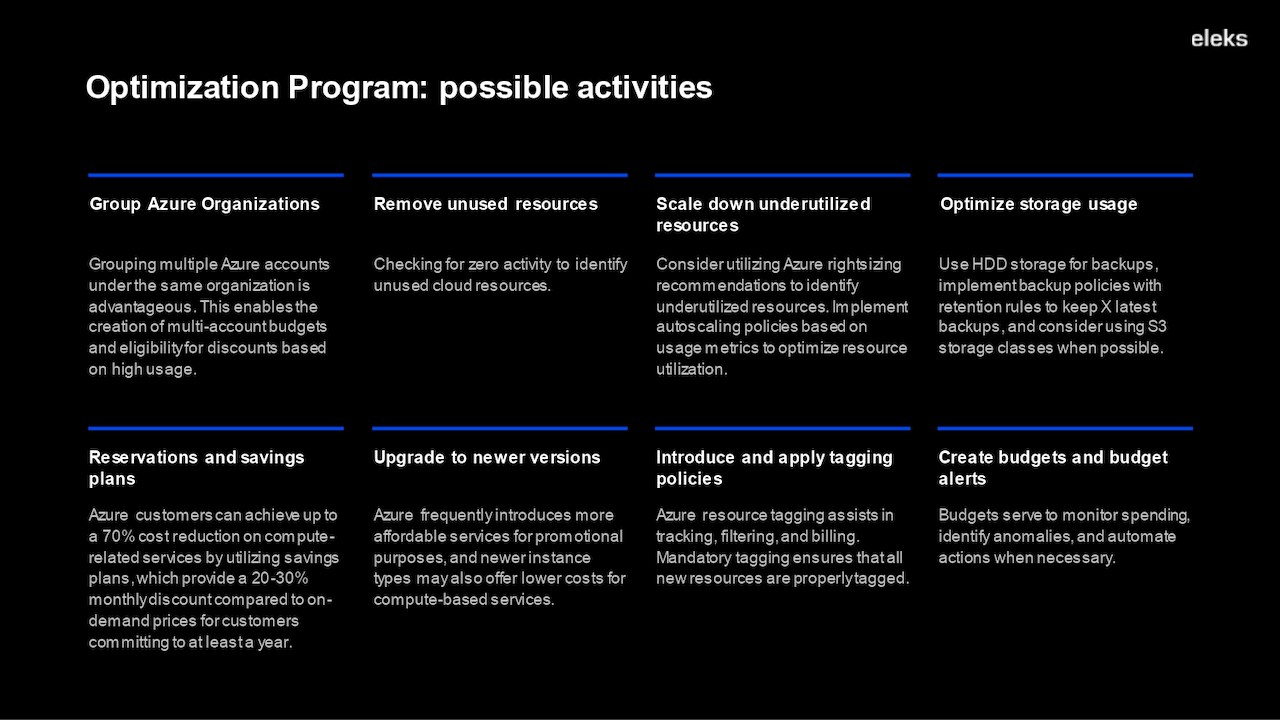 eleks

Optimization Program: possible activities

Group Azure Organizations

Grouping multiple Azure accounts under the same organization is advantageous. This enables the creation of multi-account budgets and eligibility for discounts based on high usage.

Remove unused resources

Checking for zero activity to identify unused cloud resources.

Scale down underutilized resources

Consider utilizing Azure rightsizing recommendations to identify underutilized resources. Implement autoscaling policies based on usage metrics to optimize resource utilization.

Optimize storage usage

Use HDD storage for backups, implement backup policies with retention rules to keep X latest backups, and consider using S3 storage classes when possible.

Reservations and savings plans

Azure customers can achieve up to a 70% cost reduction on compute-related services by utilizing savings plans, which provide a 20-30% monthly discount compared to on-demand prices for customers committing to at least a year.

Upgrade to newer versions

Azure frequently introduces more affordable services for promotional purposes, and newer instance types may also offer lower costs for compute-based services.

Introduce and apply tagging policies

Azure resource tagging assists in tracking, filtering, and billing. Mandatory tagging ensures that all new resources are properly tagged.

Create budgets and budget alerts

Budgets serve to monitor spending, identify anomalies, and automate actions when necessary.